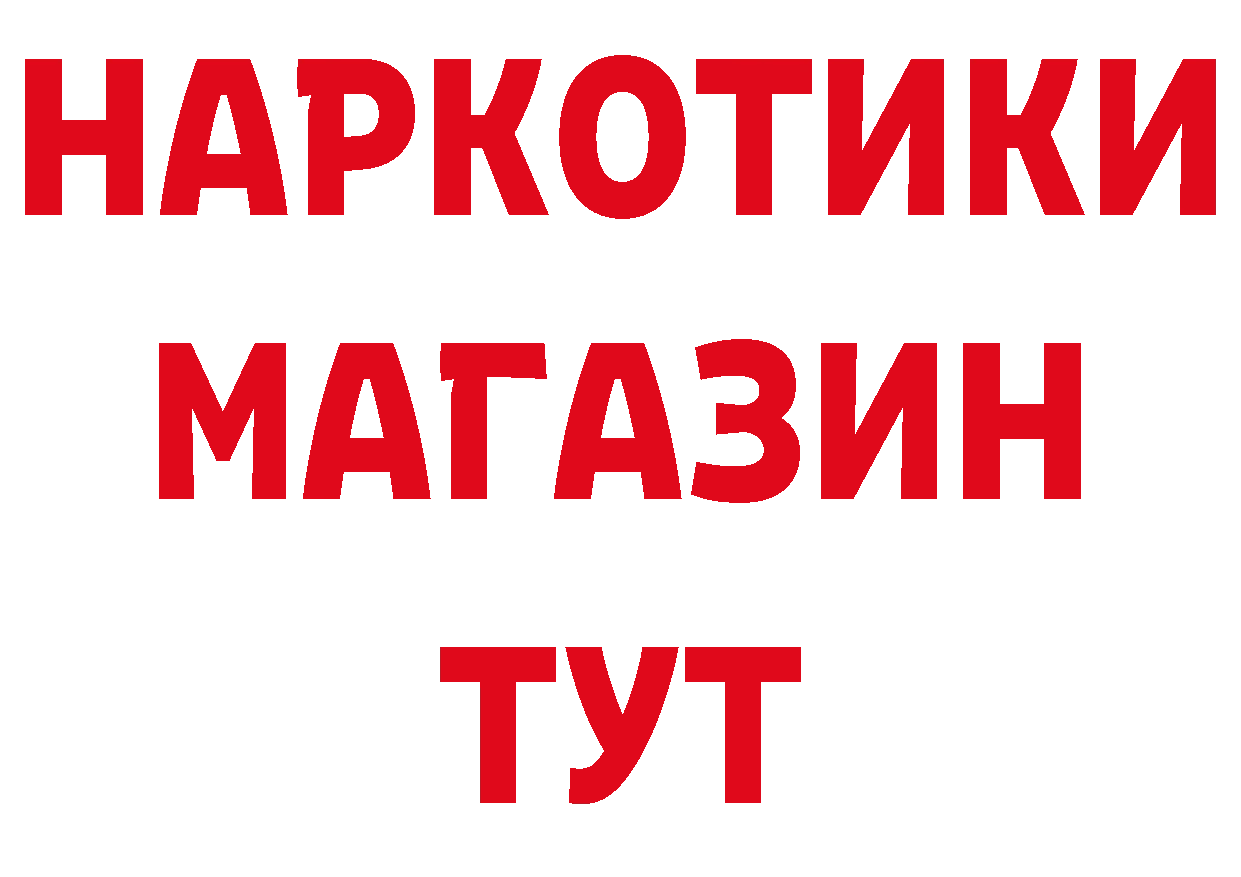 НАРКОТИКИ
МАГАЗИН
ТУТ